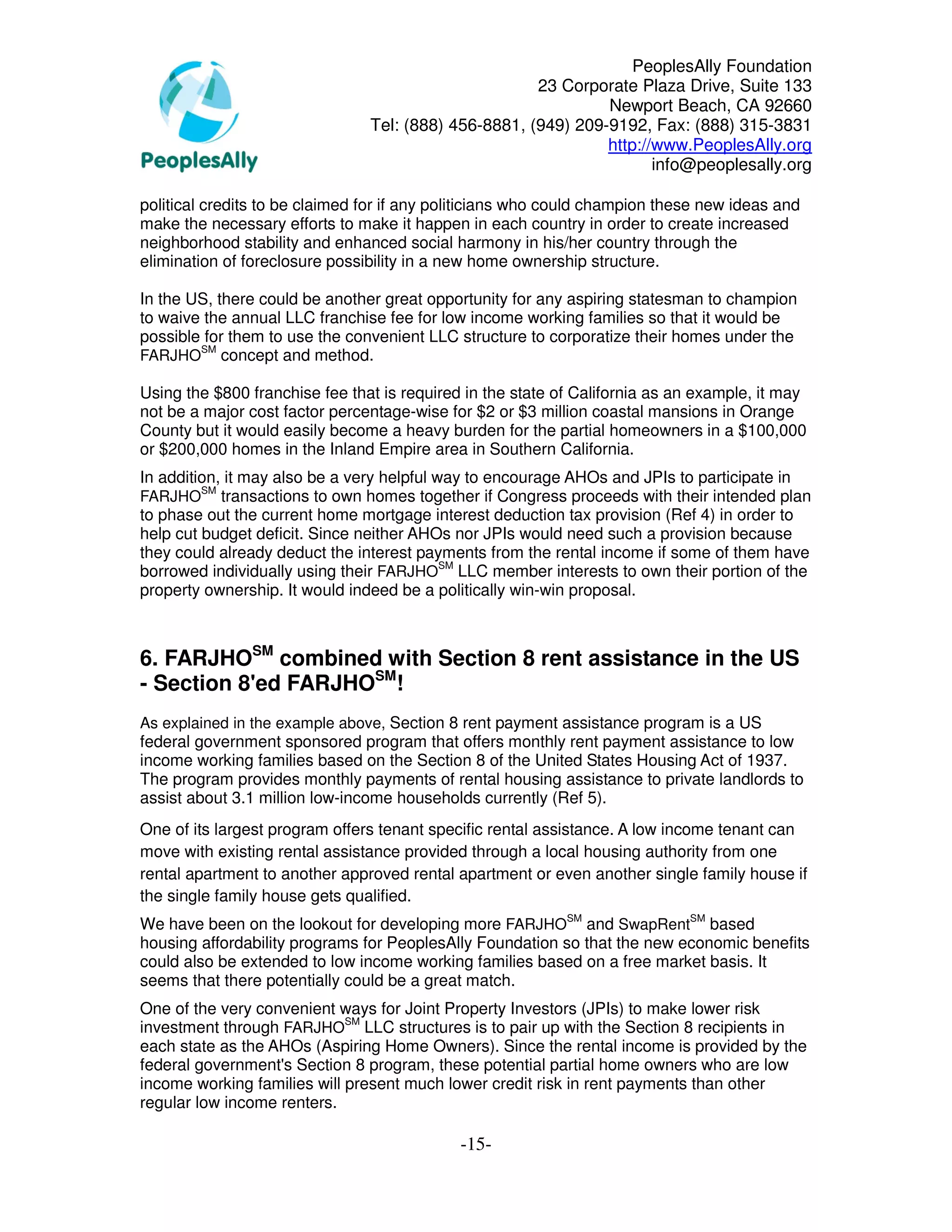 PeoplesAlly

PeoplesAlly Foundation
23 Corporate Plaza Drive, Suite 133
Newport Beach, CA 92660
Tel: (888) 456-8881, (949) 209-9192, Fax: (888) 315-3831
http://www.PeoplesAlly.org
info@peoplesally.org

political credits to be claimed for if any politicians who could champion these new ideas and make the necessary efforts to make it happen in each country in order to create increased neighborhood stability and enhanced social harmony in his/her country through the elimination of foreclosure possibility in a new home ownership structure.

In the US, there could be another great opportunity for any aspiring statesman to champion to waive the annual LLC franchise fee for low income working families so that it would be possible for them to use the convenient LLC structure to corporatize their homes under the FARJHO$^{SM}$ concept and method.

Using the \$800 franchise fee that is required in the state of California as an example, it may not be a major cost factor percentage-wise for \$2 or \$3 million coastal mansions in Orange County but it would easily become a heavy burden for the partial homeowners in a \$100,000 or \$200,000 homes in the Inland Empire area in Southern California.

In addition, it may also be a very helpful way to encourage AHOs and JPIs to participate in FARJHO$^{SM}$ transactions to own homes together if Congress proceeds with their intended plan to phase out the current home mortgage interest deduction tax provision (Ref 4) in order to help cut budget deficit. Since neither AHOs nor JPIs would need such a provision because they could already deduct the interest payments from the rental income if some of them have borrowed individually using their FARJHO$^{SM}$ LLC member interests to own their portion of the property ownership. It would indeed be a politically win-win proposal.

6. FARJHO$^{SM}$ combined with Section 8 rent assistance in the US - Section 8'ed FARJHO$^{SM}$!

As explained in the example above, Section 8 rent payment assistance program is a US federal government sponsored program that offers monthly rent payment assistance to low income working families based on the Section 8 of the United States Housing Act of 1937. The program provides monthly payments of rental housing assistance to private landlords to assist about 3.1 million low-income households currently (Ref 5).

One of its largest program offers tenant specific rental assistance. A low income tenant can move with existing rental assistance provided through a local housing authority from one rental apartment to another approved rental apartment or even another single family house if the single family house gets qualified.

We have been on the lookout for developing more FARJHO$^{SM}$ and SwapRent$^{SM}$ based housing affordability programs for PeoplesAlly Foundation so that the new economic benefits could also be extended to low income working families based on a free market basis. It seems that there potentially could be a great match.

One of the very convenient ways for Joint Property Investors (JPIs) to make lower risk investment through FARJHO$^{SM}$ LLC structures is to pair up with the Section 8 recipients in each state as the AHOs (Aspiring Home Owners). Since the rental income is provided by the federal government's Section 8 program, these potential partial home owners who are low income working families will present much lower credit risk in rent payments than other regular low income renters.

-15-